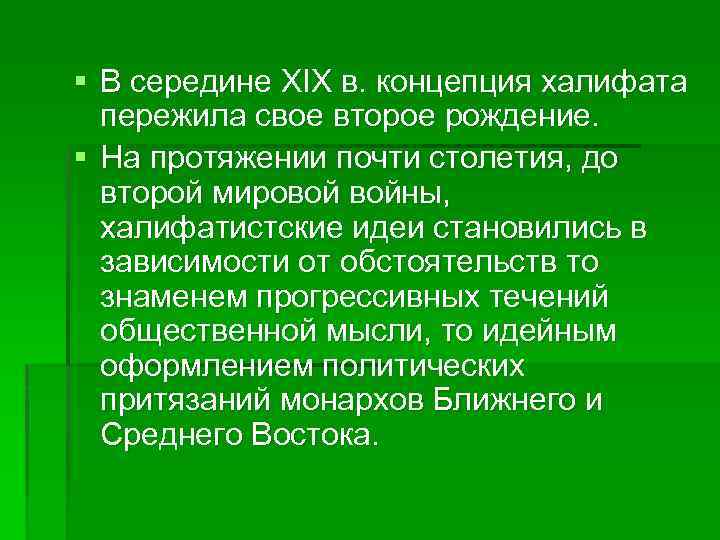 ▪ В середине XIX в. концепция халифата пережила свое второе рождение.

▪ На протяжении почти столетия, до второй мировой войны, халифатистские идеи становились в зависимости от обстоятельств то знаменем прогрессивных течений общественной мысли, то идейным оформлением политических притязаний монархов Ближнего и Среднего Востока.